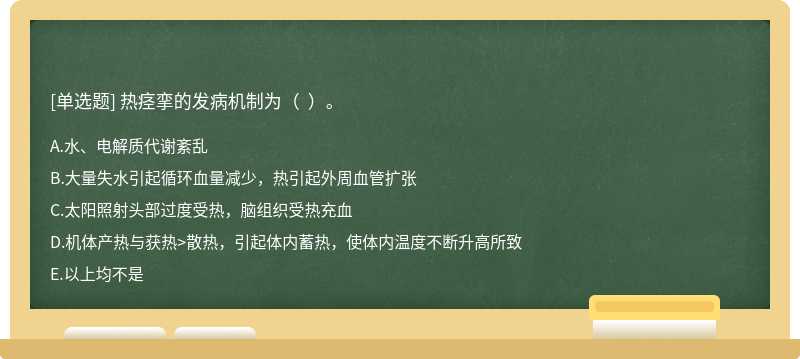 [单选题] 热痉挛的发病机制为（ ）。

A.水、电解质代谢紊乱

B.大量失水引起循环血量减少，热引起外周血管扩张

C.太阳照射头部过度受热，脑组织受热充血

D.机体产热与获热>散热，引起体内蓄热，使体内温度不断升高所致

E.以上均不是